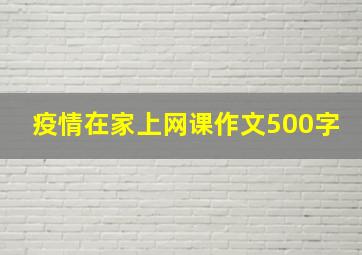 疫情在家上网课作文500字